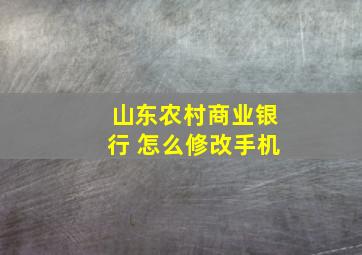 山东农村商业银行 怎么修改手机